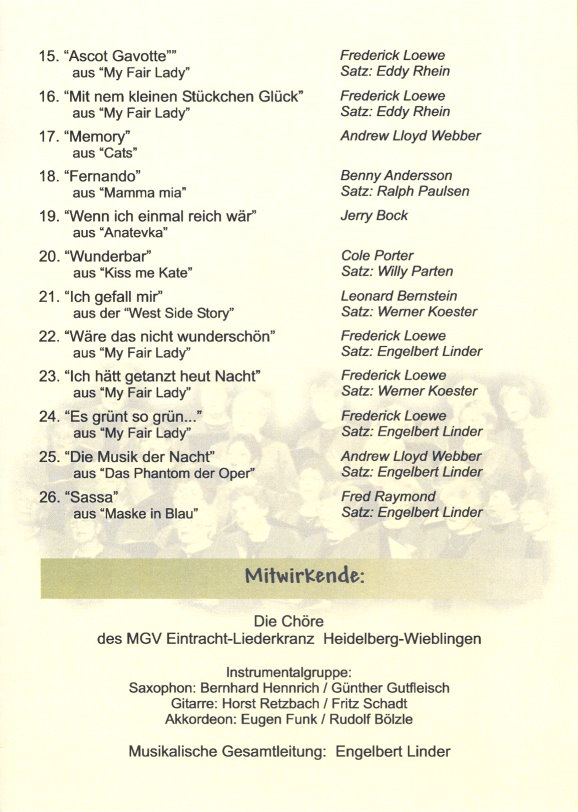 15. "Ascot Gavotte"" aus "My Fair Lady"
Frederick Loewe
Satz: Eddy Rhein

16. "Mit nem kleinen Stückchen Glück" aus "My Fair Lady"
Frederick Loewe
Satz: Eddy Rhein

17. "Memory" aus "Cats"
Andrew Lloyd Webber

18. "Fernando" aus "Mamma mia"
Benny Andersson
Satz: Ralph Paulsen

19. "Wenn ich einmal reich wär" aus "Anatevka"
Jerry Bock

20. "Wunderbar" aus "Kiss me Kate"
Cole Porter
Satz: Willy Parten

21. "Ich gefall mir" aus der "West Side Story"
Leonard Bernstein
Satz: Werner Koester

22. "Wäre das nicht wunderschön" aus "My Fair Lady"
Frederick Loewe
Satz: Engelbert Linder

23. "Ich hätt getanzt heut Nacht" aus "My Fair Lady"
Frederick Loewe
Satz: Werner Koester

24. "Es grünt so grün..." aus "My Fair Lady"
Frederick Loewe
Satz: Engelbert Linder

25. "Die Musik der Nacht" aus "Das Phantom der Oper"
Andrew Lloyd Webber
Satz: Engelbert Linder

26. "Sassa" aus "Maske in Blau"
Fred Raymond
Satz: Engelbert Linder

Mitwirkende:

Die Chöre
des MGV Eintracht-Liederkranz Heidelberg-Wieblingen

Instrumentalgruppe:
Saxophon: Bernhard Hennrich / Günther Gutfleisch
Gitarre: Horst Retzbach / Fritz Schadt
Akkordeon: Eugen Funk / Rudolf Bölzle

Musikalische Gesamtleitung: Engelbert Linder